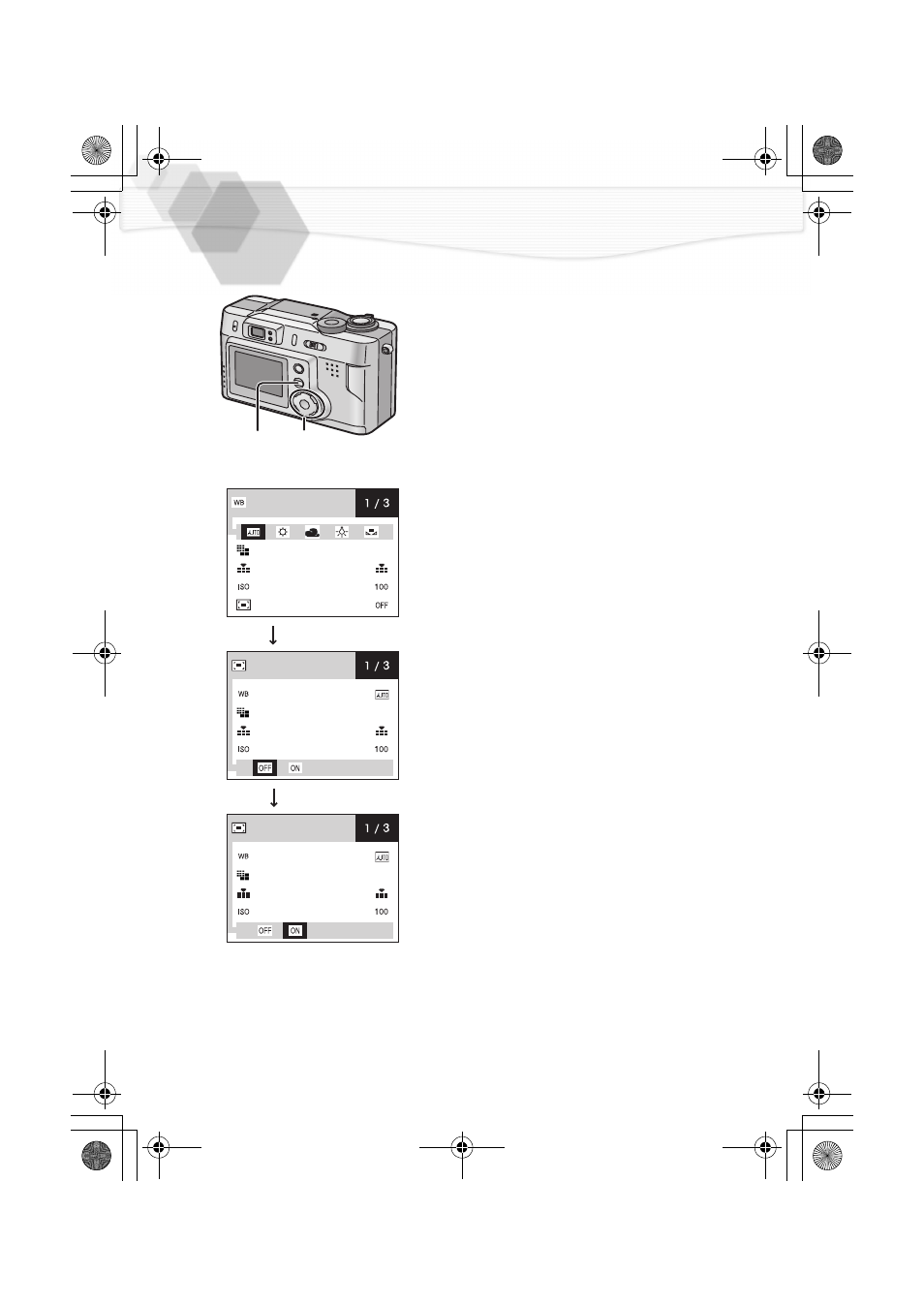 WB
1 / 3
AUTO
ISO
100
OFF

1 / 3
WB
AUTO
ISO
100
OFF
ON

1 / 3
WB
AUTO
ISO
100
OFF
ON